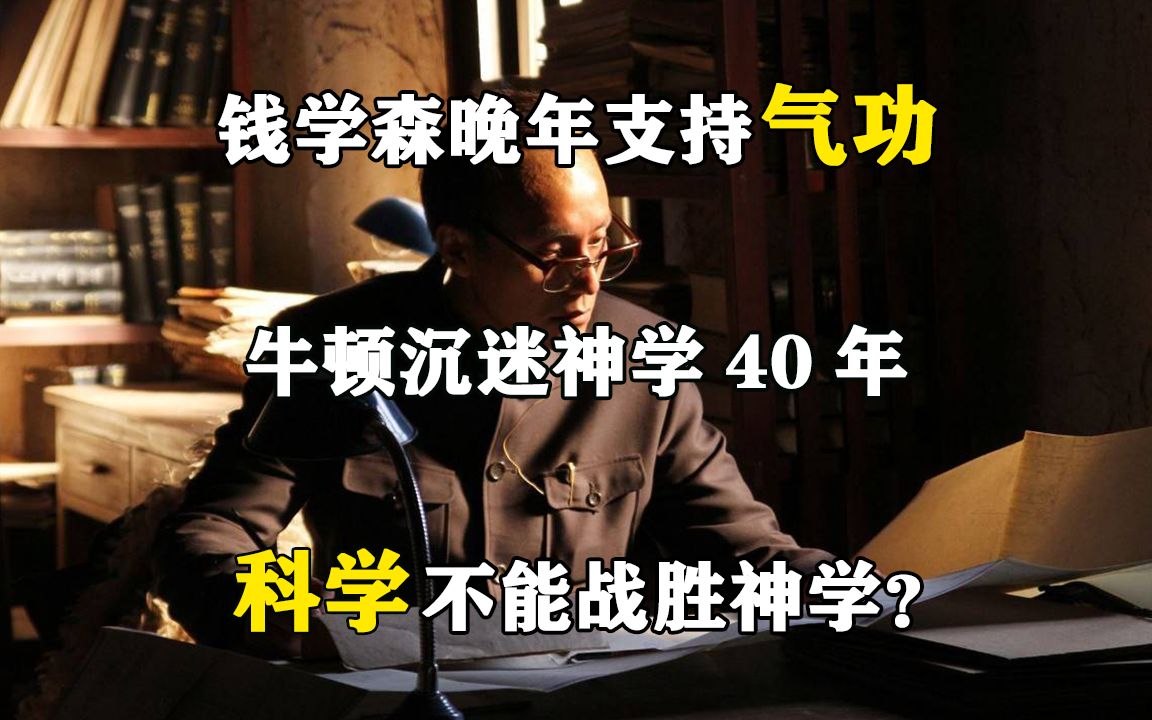 钱学森晚年支持气功

牛顿沉迷神学 40 年

科学不能战胜神学?